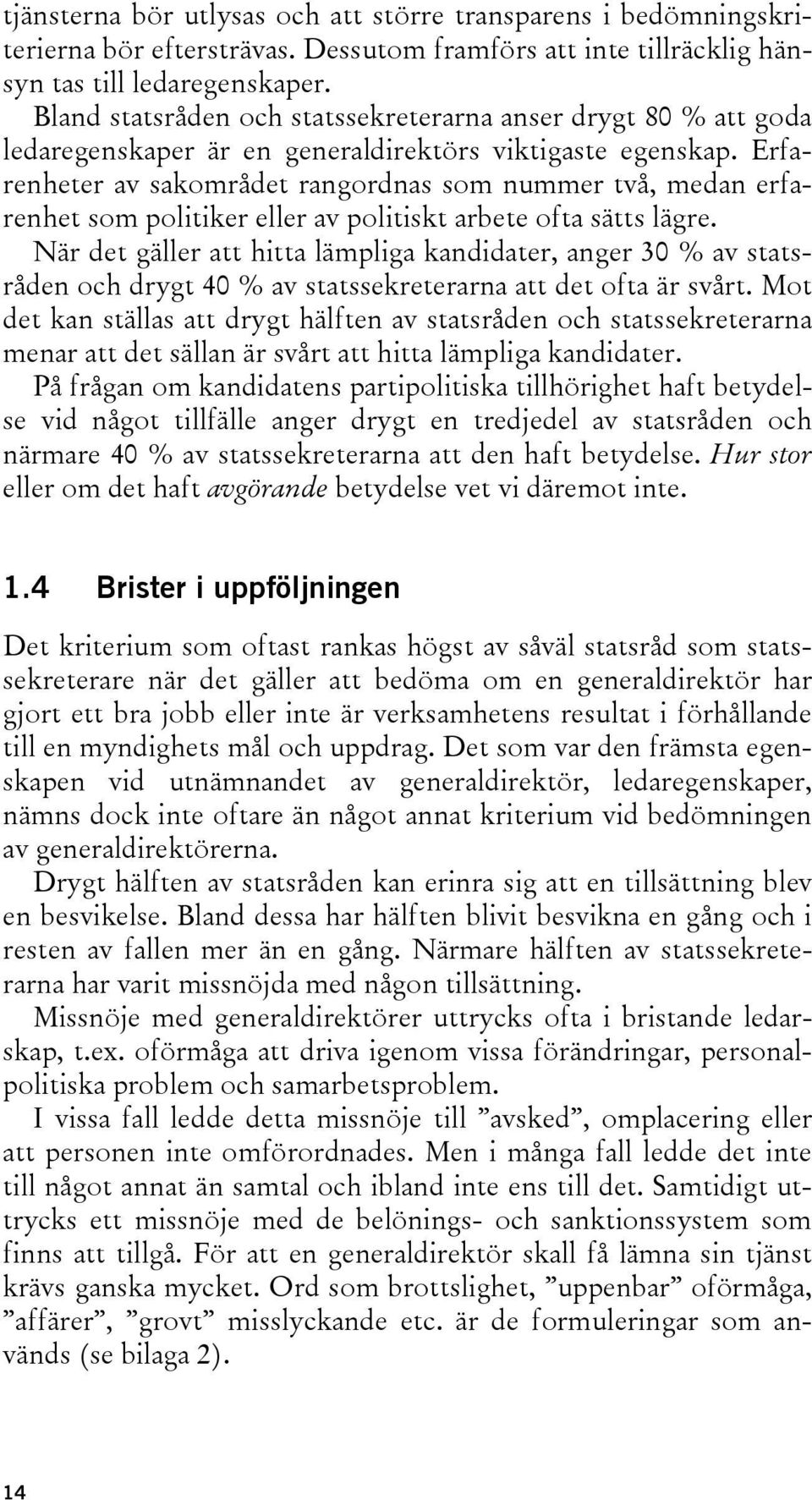 tjänsterna bör utlysas och att större transparens i bedömningskriterierna bör eftersträvas. Dessutom framförs att inte tillräcklig hänsyn tas till ledaregenskaper.

Bland statsråden och statssekreterarna anser drygt 80 % att goda ledaregenskaper är en generaldirektörs viktigaste egenskap. Erfarenheter av sakområdet rangordnas som nummer två, medan erfarenhet som politiker eller av politiskt arbete ofta sätts lägre.

När det gäller att hitta lämpliga kandidater, anger 30 % av statsråden och drygt 40 % av statssekreterarna att det ofta är svårt. Mot det kan ställas att drygt hälften av statsråden och statssekreterarna menar att det sällan är svårt att hitta lämpliga kandidater.

På frågan om kandidatens partipolitiska tillhörighet haft betydelse vid något tillfälle anger drygt en tredjedel av statsråden och närmare 40 % av statssekreterarna att den haft betydelse. Hur stor eller om det haft avgörande betydelse vet vi däremot inte.

1.4 Brister i uppföljningen

Det kriterium som oftast rankas högst av såväl statsråd som statssekreterare när det gäller att bedöma om en generaldirektör har gjort ett bra jobb eller inte är verksamhetens resultat i förhållande till en myndighets mål och uppdrag. Det som var den främsta egenskapen vid utnämnandet av generaldirektör, ledaregenskaper, nämns dock inte oftare än något annat kriterium vid bedömningen av generaldirektörerna.

Drygt hälften av statsråden kan erinra sig att en tillsättning blev en besvikelse. Bland dessa har hälften blivit besvikna en gång och i resten av fallen mer än en gång. Närmare hälften av statssekreterarna har varit missnöjda med någon tillsättning.

Missnöje med generaldirektörer uttrycks ofta i bristande ledarskap, t.ex. oförmåga att driva igenom vissa förändringar, personalpolitiska problem och samarbetsproblem.

I vissa fall ledde detta missnöje till ”avsked”, omplacering eller att personen inte omförordnades. Men i många fall ledde det inte till något annat än samtal och ibland inte ens till det. Samtidigt uttrycks ett missnöje med de belönings- och sanktionssystem som finns att tillgå. För att en generaldirektör skall få lämna sin tjänst krävs ganska mycket. Ord som brottslighet, ”uppenbar” oförmåga, ”affärer”, ”grovt” misslyckande etc. är de formuleringar som används (se bilaga 2).

14